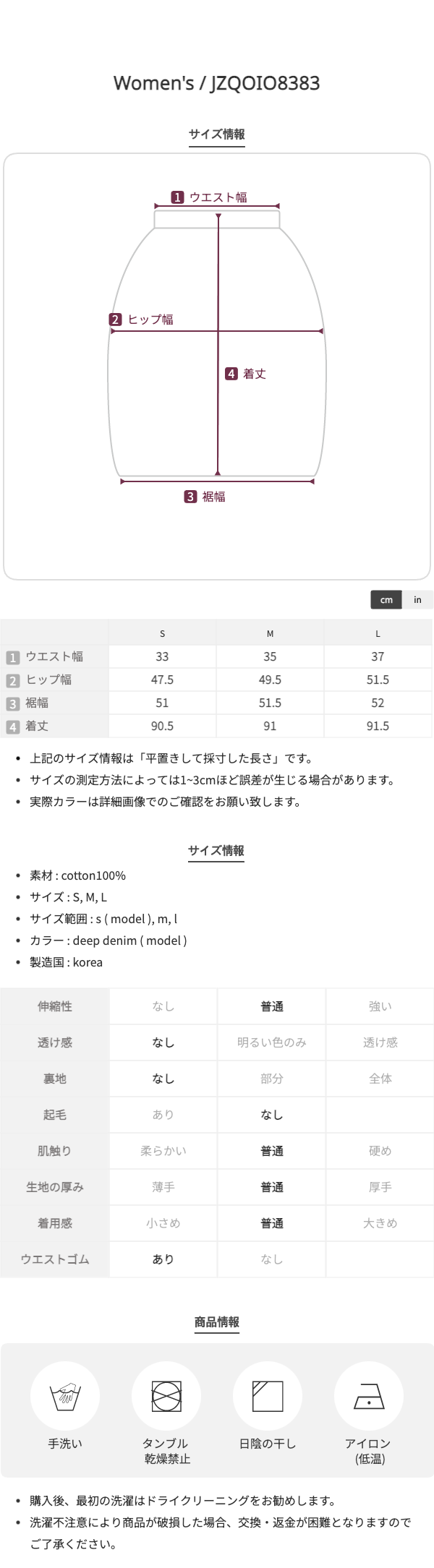 Women's / JZQOIO8383

サイズ情報

1 ウエスト幅

2 ヒップ幅

4 着丈

3 裾幅

cm
in

|  | S | M | L |
|---|---|---|---|
| 1 ウエスト幅 | 33 | 35 | 37 |
| 2 ヒップ幅 | 47.5 | 49.5 | 51.5 |
| 3 裾幅 | 51 | 51.5 | 52 |
| 4 着丈 | 90.5 | 91 | 91.5 |

• 上記のサイズ情報は「平置きして採寸した長さ」です。
• サイズの測定方法によっては1~3cmほど誤差が生じる場合があります。
• 実際カラーは詳細画像でのご確認をお願い致します。

サイズ情報

• 素材 : cotton100%
• サイズ : S, M, L
• サイズ範囲 : s ( model ), m, l
• カラー : deep denim ( model )
• 製造国 : korea

| 伸縮性 | なし | 普通 | 強い |
|---|---|---|---|
| 透け感 | なし | 明るい色のみ | 透け感 |
| 裏地 | なし | 部分 | 全体 |
| 起毛 | あり | なし |  |
| 肌触り | 柔らかい | 普通 | 硬め |
| 生地の厚み | 薄手 | 普通 | 厚手 |
| 着用感 | 小さめ | 普通 | 大きめ |
| ウエストゴム | あり | なし |  |

商品情報

手洗い

タンブル
乾燥禁止

日陰の干し

アイロン
(低温)

• 購入後、最初の洗濯はドライクリーニングをお勧めします。
• 洗濯不注意により商品が破損した場合、交換・返金が困難となりますのでご了承ください。